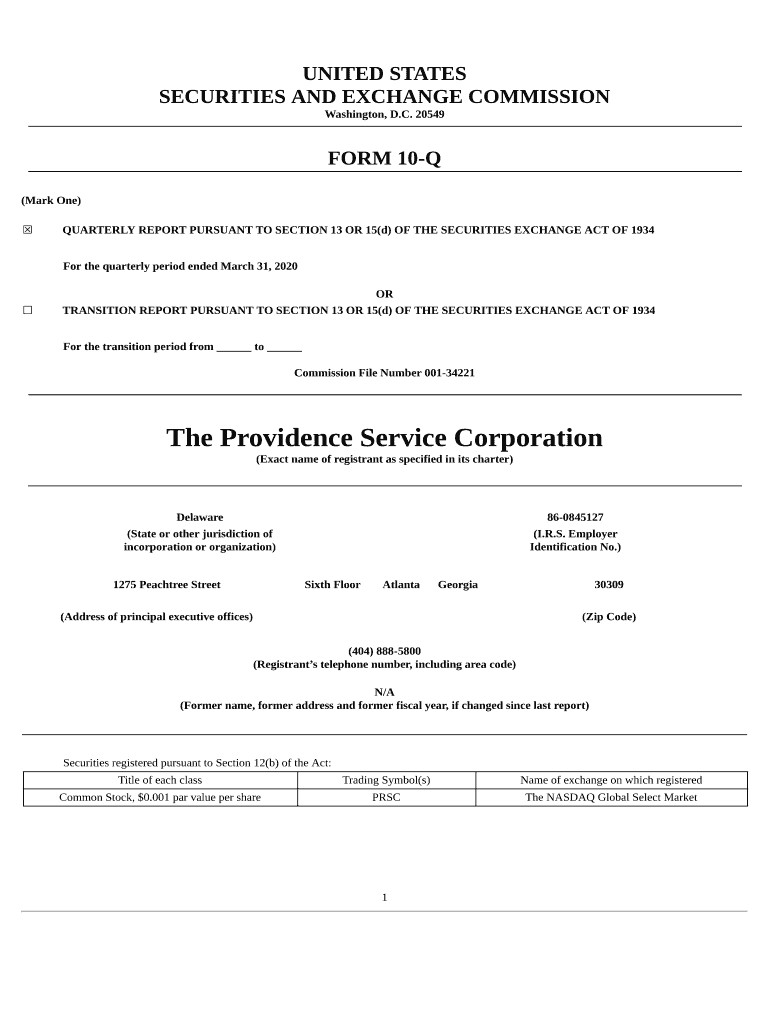 UNITED STATES
SECURITIES AND EXCHANGE COMMISSION
Washington, D.C. 20549

FORM 10-Q

(Mark One)

☒ QUARTERLY REPORT PURSUANT TO SECTION 13 OR 15(d) OF THE SECURITIES EXCHANGE ACT OF 1934

For the quarterly period ended March 31, 2020

OR

☐ TRANSITION REPORT PURSUANT TO SECTION 13 OR 15(d) OF THE SECURITIES EXCHANGE ACT OF 1934

For the transition period from ______ to ______

Commission File Number 001-34221

The Providence Service Corporation
(Exact name of registrant as specified in its charter)

Delaware
(State or other jurisdiction of incorporation or organization)

86-0845127
(I.R.S. Employer Identification No.)

1275 Peachtree Street Sixth Floor Atlanta Georgia 30309

(Address of principal executive offices) (Zip Code)

(404) 888-5800
(Registrant's telephone number, including area code)

N/A
(Former name, former address and former fiscal year, if changed since last report)

Securities registered pursuant to Section 12(b) of the Act:

| Title of each class | Trading Symbol(s) | Name of exchange on which registered |
|---|---|---|
| Common Stock, $0.001 par value per share | PRSC | The NASDAQ Global Select Market |

1